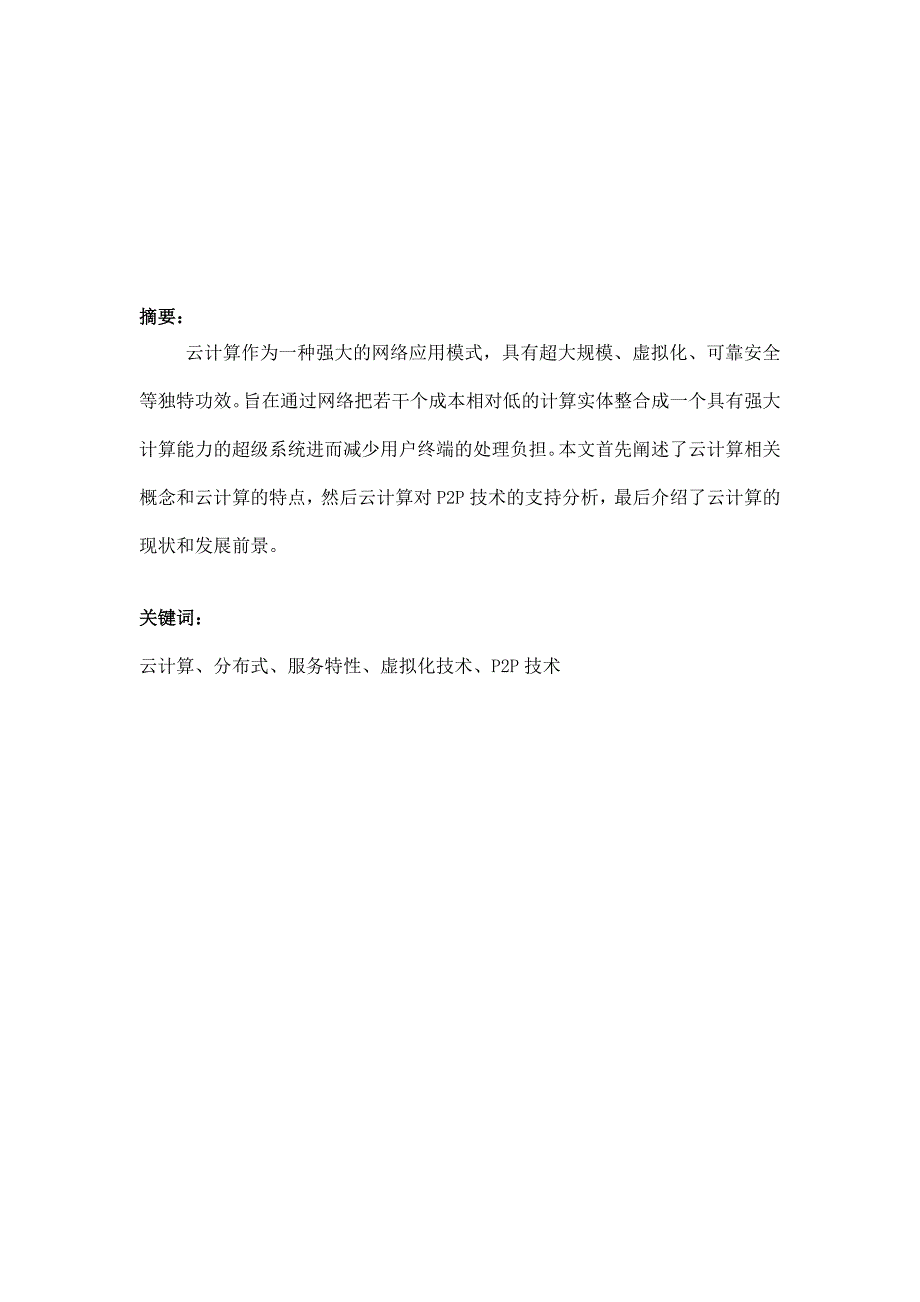 摘要：

云计算作为一种强大的网络应用模式，具有超大规模、虚拟化、可靠安全等独特功效。旨在通过网络把若干个成本相对低的计算实体整合成一个具有强大计算能力的超级系统进而减少用户终端的处理负担。本文首先阐述了云计算相关概念和云计算的特点，然后云计算对 P2P 技术的支持分析，最后介绍了云计算的现状和发展前景。

关键词：

云计算、分布式、服务特性、虚拟化技术、P2P 技术